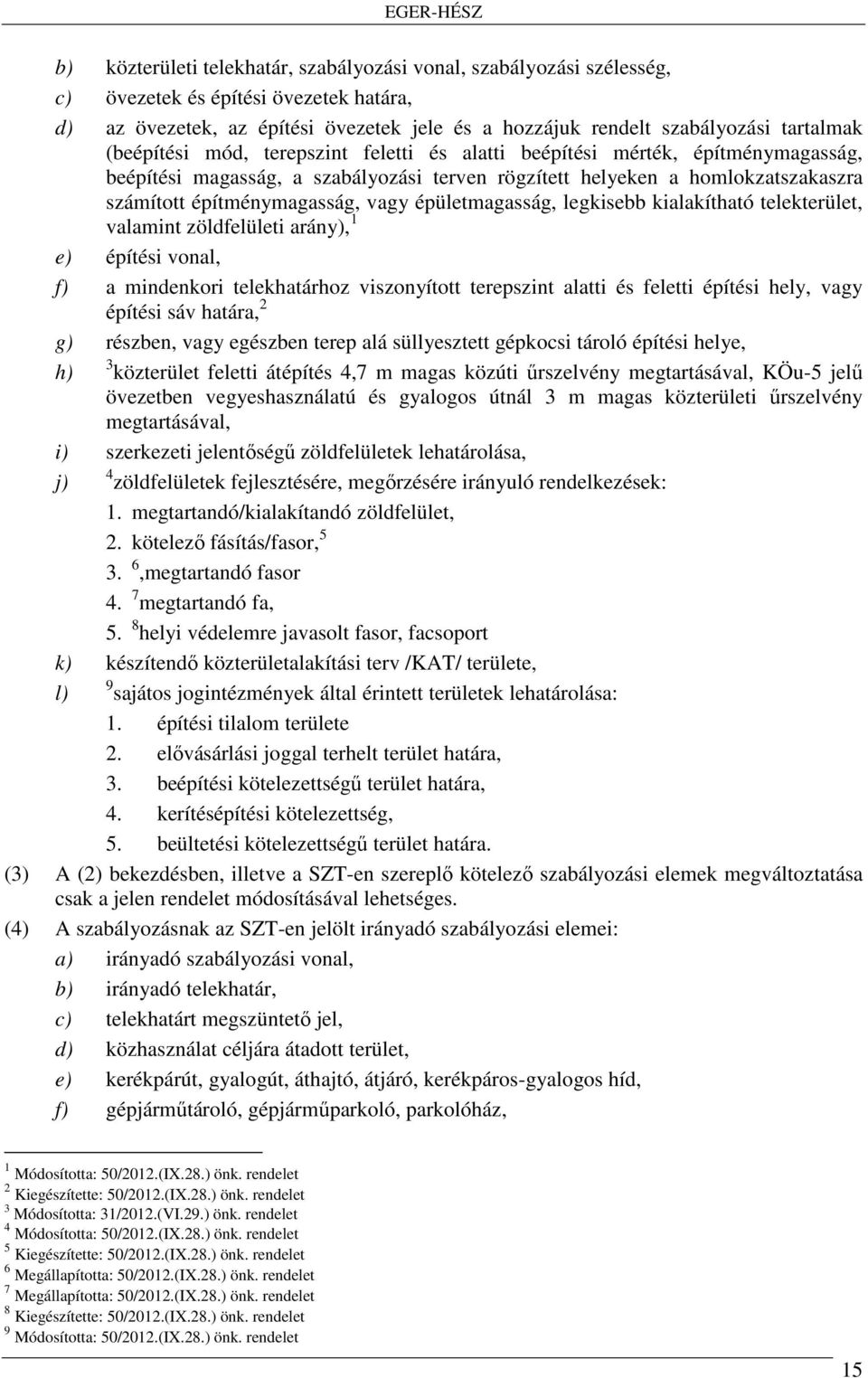 EGER-HÉSZ

b) közterületi telekhatár, szabályozási vonal, szabályozási szélesség,

c) övezetek és építési övezetek határa,

d) az övezetek, az építési övezetek jele és a hozzájuk rendelt szabályozási tartalmak (beépítési mód, terepszint feletti és alatti beépítési mérték, építménymagasság, beépítési magasság, a szabályozási terven rögzített helyeken a homlokzatszakaszra számított építménymagasság, vagy épületmagasság, legkisebb kialakítható telekterület, valamint zöldfelületi arány), $^1$

e) építési vonal,

f) a mindenkori telekhatárhoz viszonyított terepszint alatti és feletti építési hely, vagy építési sáv határa, $^2$

g) részben, vagy egészben terep alá süllyesztett gépkocsi tároló építési helye,

h) $^3$közterület feletti átépítés 4,7 m magas közúti űrszelvény megtartásával, KÖu-5 jelű övezetben vegyeshasználatú és gyalogos útnál 3 m magas közterületi űrszelvény megtartásával,

i) szerkezeti jelentőségű zöldfelületek lehatárolása,

j) $^4$zöldfelületek fejlesztésére, megőrzésére irányuló rendelkezések:

1. megtartandó/kialakítandó zöldfelület,

2. kötelező fásítás/fasor, $^5$

3. $^6$,megtartandó fasor

4. $^7$megtartandó fa,

5. $^8$helyi védelemre javasolt fasor, facsoport

k) készítendő közterületalakítási terv /KAT/ területe,

l) $^9$sajátos jogintézmények által érintett területek lehatárolása:

1. építési tilalom területe

2. elővásárlási joggal terhelt terület határa,

3. beépítési kötelezettségű terület határa,

4. kerítésépítési kötelezettség,

5. beültetési kötelezettségű terület határa.

(3) A (2) bekezdésben, illetve a SZT-en szereplő kötelező szabályozási elemek megváltoztatása csak a jelen rendelet módosításával lehetséges.

(4) A szabályozásnak az SZT-en jelölt irányadó szabályozási elemei:

a) irányadó szabályozási vonal,

b) irányadó telekhatár,

c) telekhatárt megszüntető jel,

d) közhasználat céljára átadott terület,

e) kerékpárút, gyalogút, áthajtó, átjáró, kerékpáros-gyalogos híd,

f) gépjárműtároló, gépjárműparkoló, parkolóház,

$^1$ Módosította: 50/2012.(IX.28.) önk. rendelet
$^2$ Kiegészítette: 50/2012.(IX.28.) önk. rendelet
$^3$ Módosította: 31/2012.(VI.29.) önk. rendelet
$^4$ Módosította: 50/2012.(IX.28.) önk. rendelet
$^5$ Kiegészítette: 50/2012.(IX.28.) önk. rendelet
$^6$ Megállapította: 50/2012.(IX.28.) önk. rendelet
$^7$ Megállapította: 50/2012.(IX.28.) önk. rendelet
$^8$ Kiegészítette: 50/2012.(IX.28.) önk. rendelet
$^9$ Módosította: 50/2012.(IX.28.) önk. rendelet

15